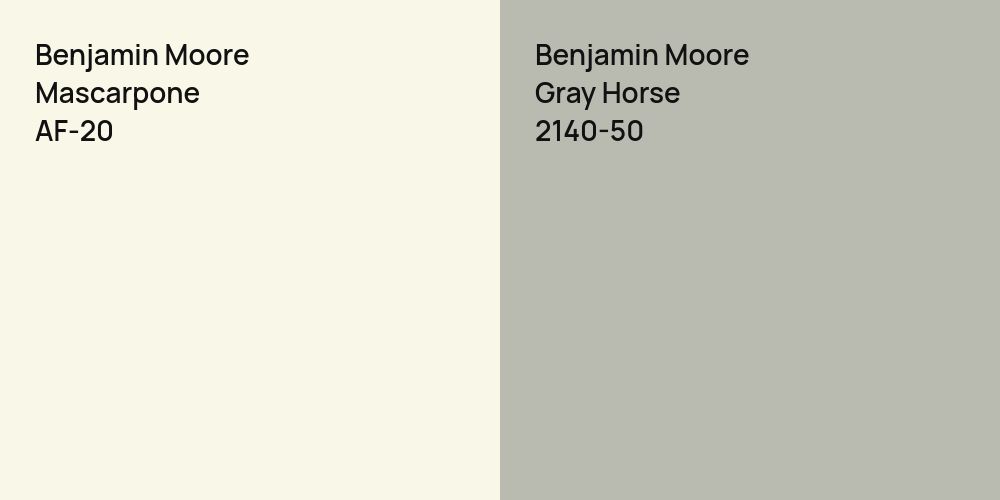 Benjamin Moore
Mascarpone
AF-20

Benjamin Moore
Gray Horse
2140-50